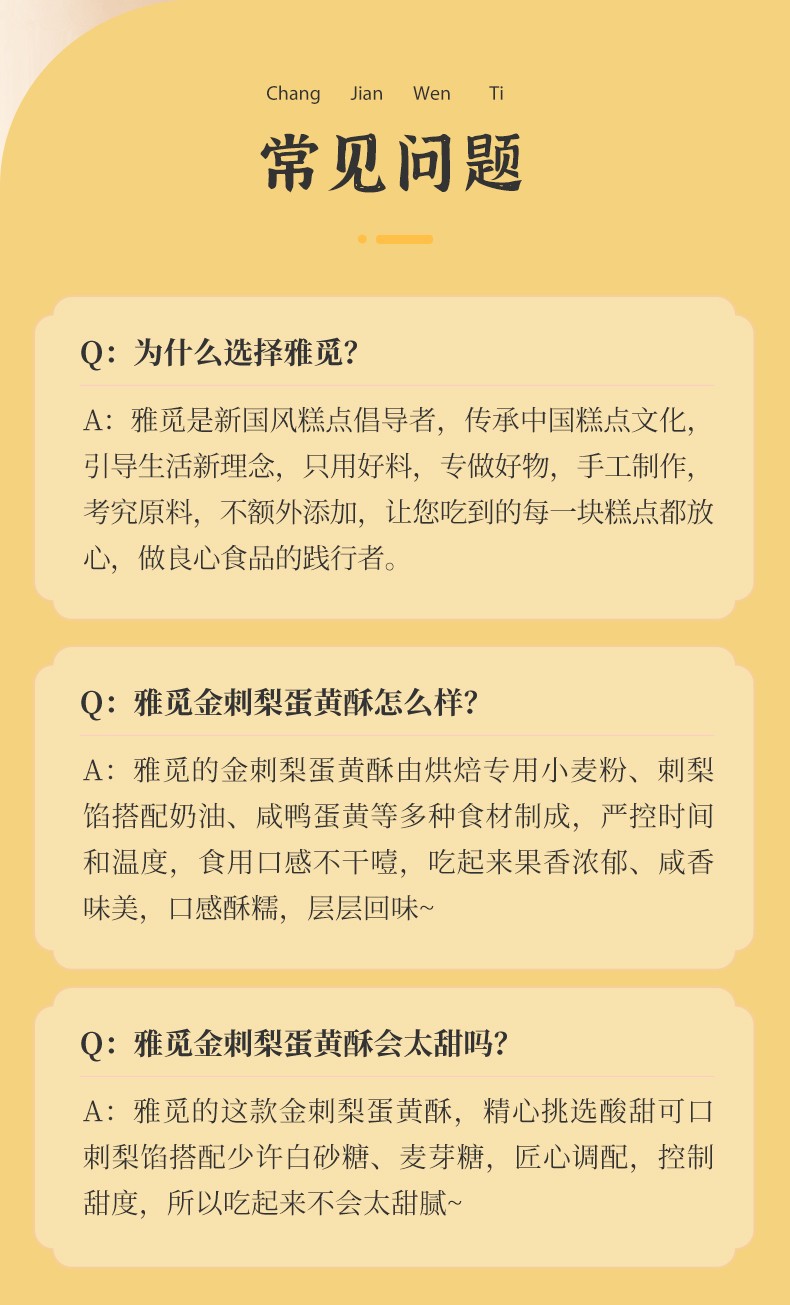 Chang Jian Wen Ti

常见问题

Q：为什么选择雅觅？

A：雅觅是新国风糕点倡导者，传承中国糕点文化，引导生活新理念，只用好料，专做好物，手工制作，考究原料，不额外添加，让您吃到的每一块糕点都放心，做良心食品的践行者。

Q：雅觅金刺梨蛋黄酥怎么样？

A：雅觅的金刺梨蛋黄酥由烘焙专用小麦粉、刺梨馅搭配奶油、咸鸭蛋黄等多种食材制成，严控时间和温度，食用口感不干噎，吃起来果香浓郁、咸香味美，口感酥糯，层层回味~

Q：雅觅金刺梨蛋黄酥会太甜吗？

A：雅觅的这款金刺梨蛋黄酥，精心挑选酸甜可口刺梨馅搭配少许白砂糖、麦芽糖，匠心调配，控制甜度，所以吃起来不会太甜腻~